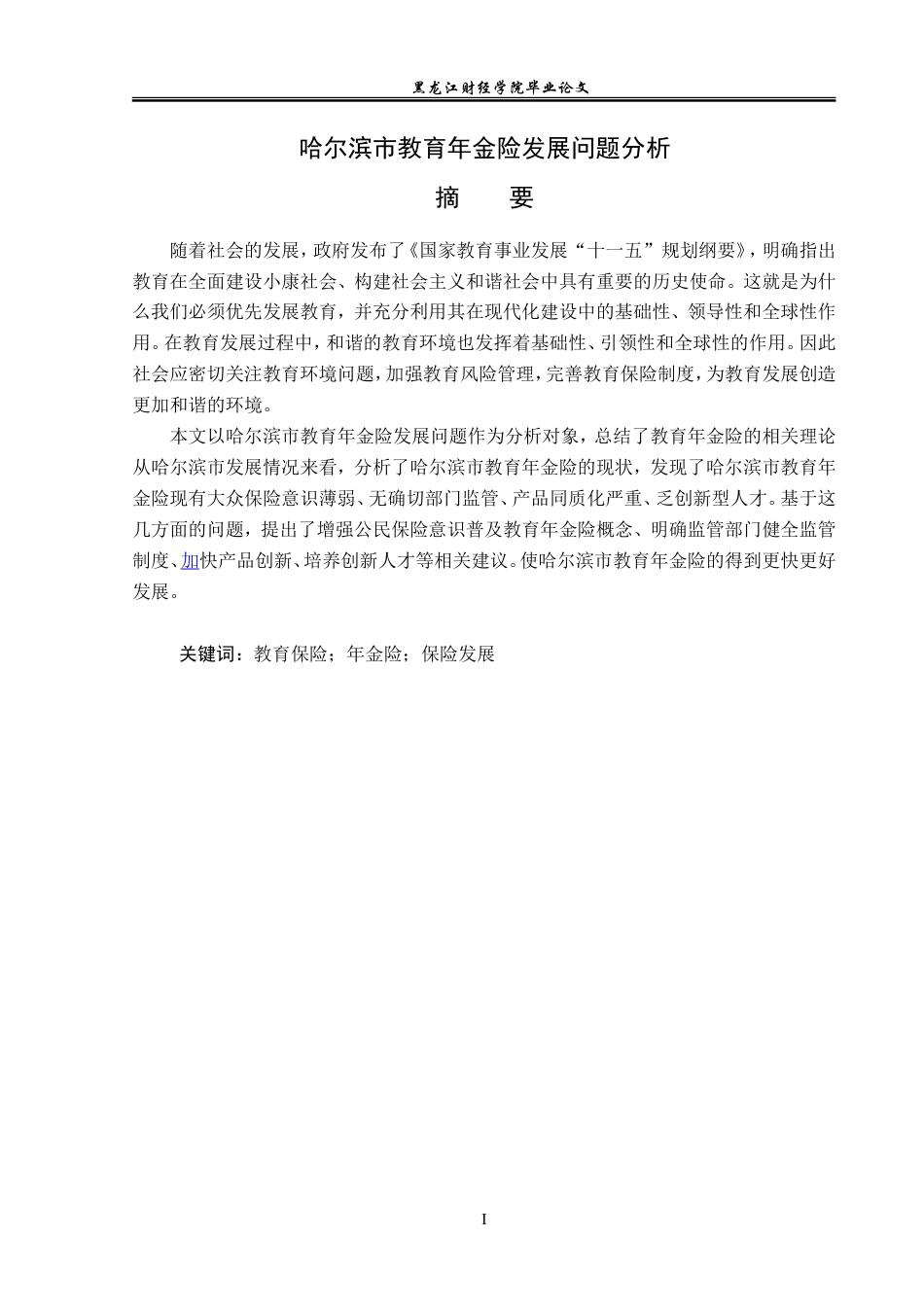 黑龙江财经学院毕业论文

哈尔滨市教育年金险发展问题分析

摘 要

随着社会的发展，政府发布了《国家教育事业发展“十一五”规划纲要》，明确指出教育在全面建设小康社会、构建社会主义和谐社会中具有重要的历史使命。这就是为什么我们必须优先发展教育，并充分利用其在现代化建设中的基础性、领导性和全球性作用。在教育发展过程中，和谐的教育环境也发挥着基础性、引领性和全球性的作用。因此社会应密切关注教育环境问题，加强教育风险管理，完善教育保险制度，为教育发展创造更加和谐的环境。

本文以哈尔滨市教育年金险发展问题作为分析对象，总结了教育年金险的相关理论从哈尔滨市发展情况来看，分析了哈尔滨市教育年金险的现状，发现了哈尔滨市教育年金险现有大众保险意识薄弱、无确切部门监管、产品同质化严重、乏创新型人才。基于这几方面的问题，提出了增强公民保险意识普及教育年金险概念、明确监管部门健全监管制度、加快产品创新、培养创新人才等相关建议。使哈尔滨市教育年金险的得到更快更好发展。

关键词：教育保险；年金险；保险发展

I